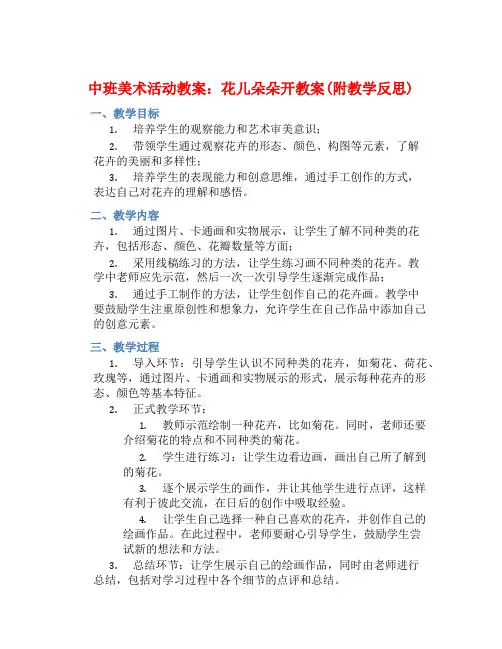 中班美术活动教案：花儿朵朵开教案(附教学反思)

一、教学目标

1. 培养学生的观察能力和艺术审美意识；

2. 带领学生通过观察花卉的形态、颜色、构图等元素，了解花卉的美丽和多样性；

3. 培养学生的表现能力和创意思维，通过手工创作的方式，表达自己对花卉的理解和感悟。

二、教学内容

1. 通过图片、卡通画和实物展示，让学生了解不同种类的花卉，包括形态、颜色、花瓣数量等方面；

2. 采用线稿练习的方法，让学生练习画不同种类的花卉。教学中老师应先示范，然后一次一次引导学生逐渐完成作品；

3. 通过手工制作的方法，让学生创作自己的花卉画。教学中要鼓励学生注重原创性和想象力，允许学生在自己作品中添加自己的创意元素。

三、教学过程

1. 导入环节：引导学生认识不同种类的花卉，如菊花、荷花、玫瑰等，通过图片、卡通画和实物展示的形式，展示每种花卉的形态、颜色等基本特征。

2. 正式教学环节：

1. 教师示范绘制一种花卉，比如菊花。同时，老师还要介绍菊花的特点和不同种类的菊花。

2. 学生进行练习：让学生边看边画，画出自己所了解到的菊花。

3. 逐个展示学生的画作，并让其他学生进行点评，这样有利于彼此交流，在日后的创作中吸取经验。

4. 让学生自己选择一种自己喜欢的花卉，并创作自己的绘画作品。在此过程中，老师要耐心引导学生，鼓励学生尝试新的想法和方法。

3. 总结环节：让学生展示自己的绘画作品，同时由老师进行总结，包括对学习过程中各个细节的点评和总结。